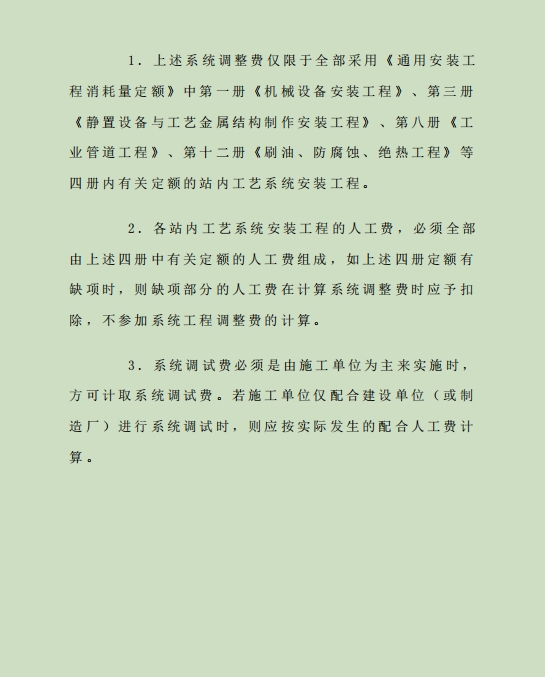 1．上述系统调整费仅限于全部采用《通用安装工程消耗量定额》中第一册《机械设备安装工程》、第三册《静置设备与工艺金属结构制作安装工程》、第八册《工业管道工程》、第十二册《刷油、防腐蚀、绝热工程》等四册内有关定额的站内工艺系统安装工程。

2．各站内工艺系统安装工程的人工费，必须全部由上述四册中有关定额的人工费组成，如上述四册定额有缺项时，则缺项部分的人工费在计算系统调整费时应予扣除，不参加系统工程调整费的计算。

3．系统调试费必须是由施工单位为主来实施时，方可计取系统调试费。若施工单位仅配合建设单位（或制造厂）进行系统调试时，则应按实际发生的配合人工费计算。